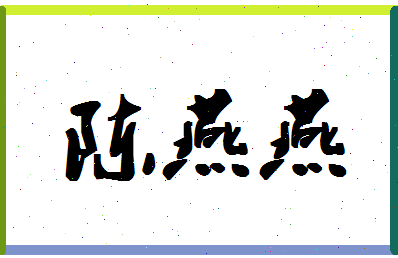 陈燕燕